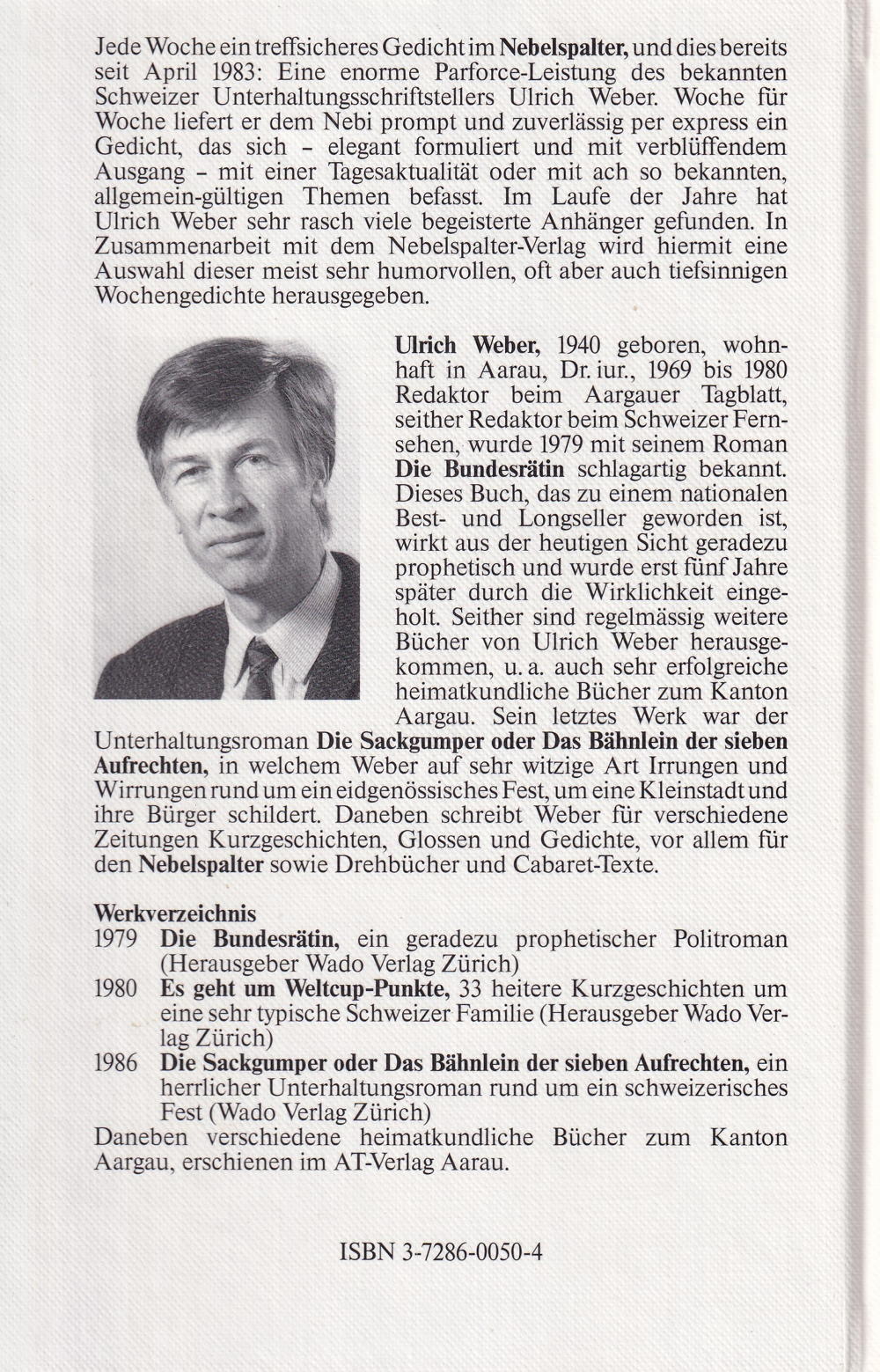 Jede Woche ein treffsicheres Gedicht im Nebelspalter, und dies bereits seit April 1983: Eine enorme Parforce-Leistung des bekannten Schweizer Unterhaltungsschriftstellers Ulrich Weber. Woche für Woche liefert er dem Nebi prompt und zuverlässig per express ein Gedicht, das sich – elegant formuliert und mit verblüffendem Ausgang – mit einer Tagesaktualität oder mit ach so bekannten, allgemein-gültigen Themen befasst. Im Laufe der Jahre hat Ulrich Weber sehr rasch viele begeisterte Anhänger gefunden. In Zusammenarbeit mit dem Nebelspalter-Verlag wird hiermit eine Auswahl dieser meist sehr humorvollen, oft aber auch tiefsinnigen Wochengedichte herausgegeben.

Ulrich Weber, 1940 geboren, wohnhaft in Aarau, Dr. iur., 1969 bis 1980 Redaktor beim Aargauer Tagblatt, seither Redaktor beim Schweizer Fernsehen, wurde 1979 mit seinem Roman Die Bundesrätin schlagartig bekannt. Dieses Buch, das zu einem nationalen Best- und Longseller geworden ist, wirkt aus der heutigen Sicht geradezu prophetisch und wurde erst fünf Jahre später durch die Wirklichkeit eingeholt. Seither sind regelmässig weitere Bücher von Ulrich Weber herausgekommen, u. a. auch sehr erfolgreiche heimatkundliche Bücher zum Kanton Aargau. Sein letztes Werk war der Unterhaltungsroman Die Sackgumper oder Das Bähnlein der sieben Aufrechten, in welchem Weber auf sehr witzige Art Irrungen und Wirrungen rund um ein eidgenössisches Fest, um eine Kleinstadt und ihre Bürger schildert. Daneben schreibt Weber für verschiedene Zeitungen Kurzgeschichten, Glossen und Gedichte, vor allem für den Nebelspalter sowie Drehbücher und Cabaret-Texte.

Werkverzeichnis
1979 Die Bundesrätin, ein geradezu prophetischer Politroman (Herausgeber Wado Verlag Zürich)
1980 Es geht um Weltcup-Punkte, 33 heitere Kurzgeschichten um eine sehr typische Schweizer Familie (Herausgeber Wado Verlag Zürich)
1986 Die Sackgumper oder Das Bähnlein der sieben Aufrechten, ein herrlicher Unterhaltungsroman rund um ein schweizerisches Fest (Wado Verlag Zürich)
Daneben verschiedene heimatkundliche Bücher zum Kanton Aargau, erschienen im AT-Verlag Aarau.

ISBN 3-7286-0050-4